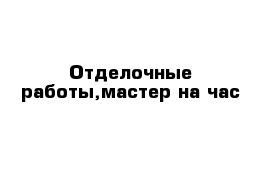 Отделочные работы,мастер на час